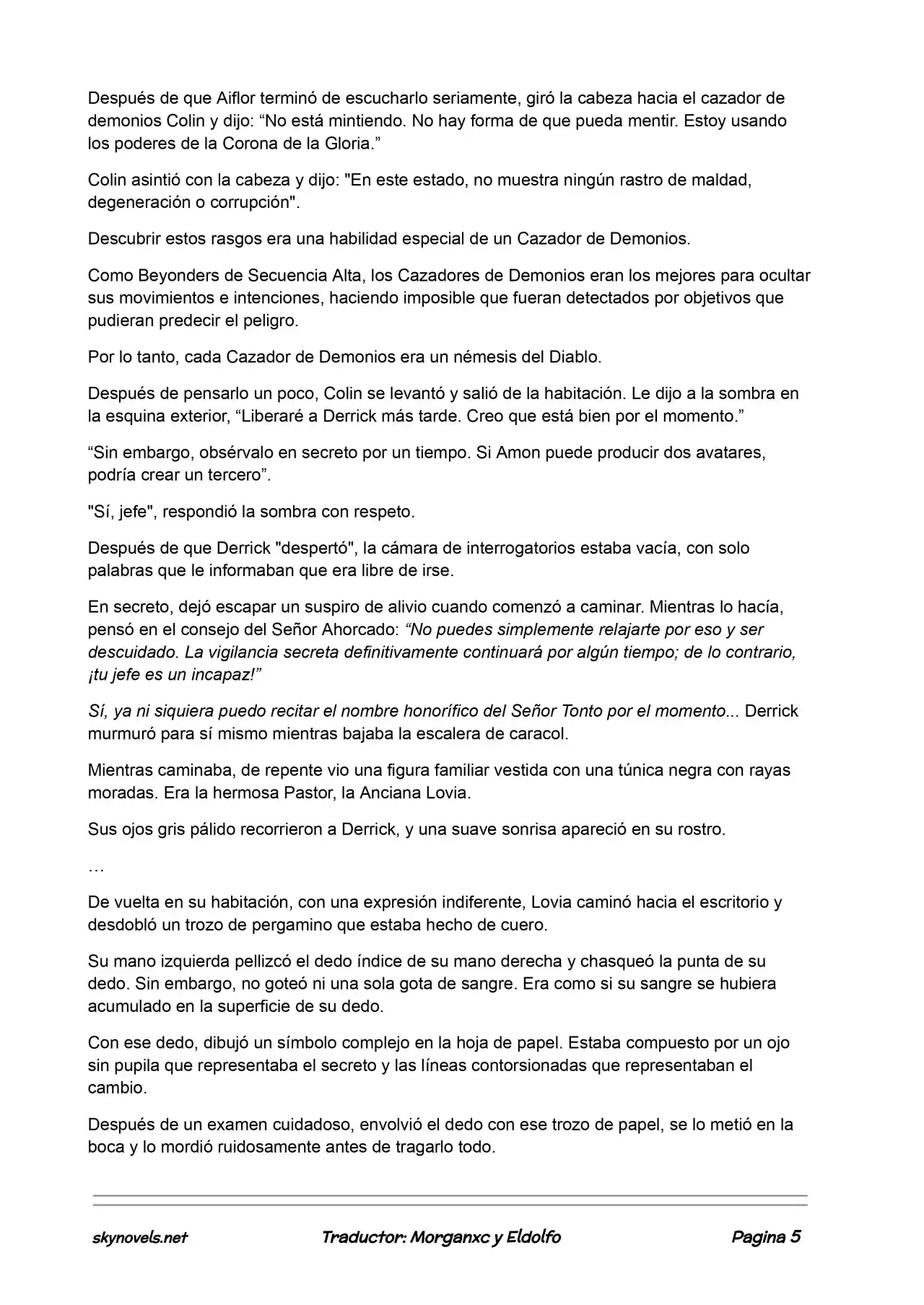 Después de que Aiflor terminó de escucharlo seriamente, giró la cabeza hacia el cazador de demonios Colin y dijo: "No está mintiendo. No hay forma de que pueda mentir. Estoy usando los poderes de la Corona de la Gloria."

Colin asintió con la cabeza y dijo: "En este estado, no muestra ningún rastro de maldad, degeneración o corrupción".

Descubrir estos rasgos era una habilidad especial de un Cazador de Demonios.

Como Beyonders de Secuencia Alta, los Cazadores de Demonios eran los mejores para ocultar sus movimientos e intenciones, haciendo imposible que fueran detectados por objetivos que pudieran predecir el peligro.

Por lo tanto, cada Cazador de Demonios era un némesis del Diablo.

Después de pensarlo un poco, Colin se levantó y salió de la habitación. Le dijo a la sombra en la esquina exterior, "Liberaré a Derrick más tarde. Creo que está bien por el momento."

"Sin embargo, obsérvalo en secreto por un tiempo. Si Amon puede producir dos avatares, podría crear un tercero".

"Sí, jefe", respondió la sombra con respeto.

Después de que Derrick "despertó", la cámara de interrogatorios estaba vacía, con solo palabras que le informaban que era libre de irse.

En secreto, dejó escapar un suspiro de alivio cuando comenzó a caminar. Mientras lo hacía, pensó en el consejo del Señor Ahorcado: "No puedes simplemente relajarte por eso y ser descuidado. La vigilancia secreta definitivamente continuará por algún tiempo; de lo contrario, ¡tu jefe es un incapaz!"

Sí, ya ni siquiera puedo recitar el nombre honorífico del Señor Tonto por el momento... Derrick murmuró para sí mismo mientras bajaba la escalera de caracol.

Mientras caminaba, de repente vio una figura familiar vestida con una túnica negra con rayas moradas. Era la hermosa Pastor, la Anciana Lovia.

Sus ojos gris pálido recorrieron a Derrick, y una suave sonrisa apareció en su rostro.

…

De vuelta en su habitación, con una expresión indiferente, Lovia caminó hacia el escritorio y desdobló un trozo de pergamino que estaba hecho de cuero.

Su mano izquierda pellizcó el dedo índice de su mano derecha y chasqueó la punta de su dedo. Sin embargo, no goteó ni una sola gota de sangre. Era como si su sangre se hubiera acumulado en la superficie de su dedo.

Con ese dedo, dibujó un símbolo complejo en la hoja de papel. Estaba compuesto por un ojo sin pupila que representaba el secreto y las líneas contorsionadas que representaban el cambio.

Después de un examen cuidadoso, envolvió el dedo con ese trozo de papel, se lo metió en la boca y lo mordió ruidosamente antes de tragarlo todo.

skynovels.net    Traductor: Morganxc y Eldolfo    Pagina 5